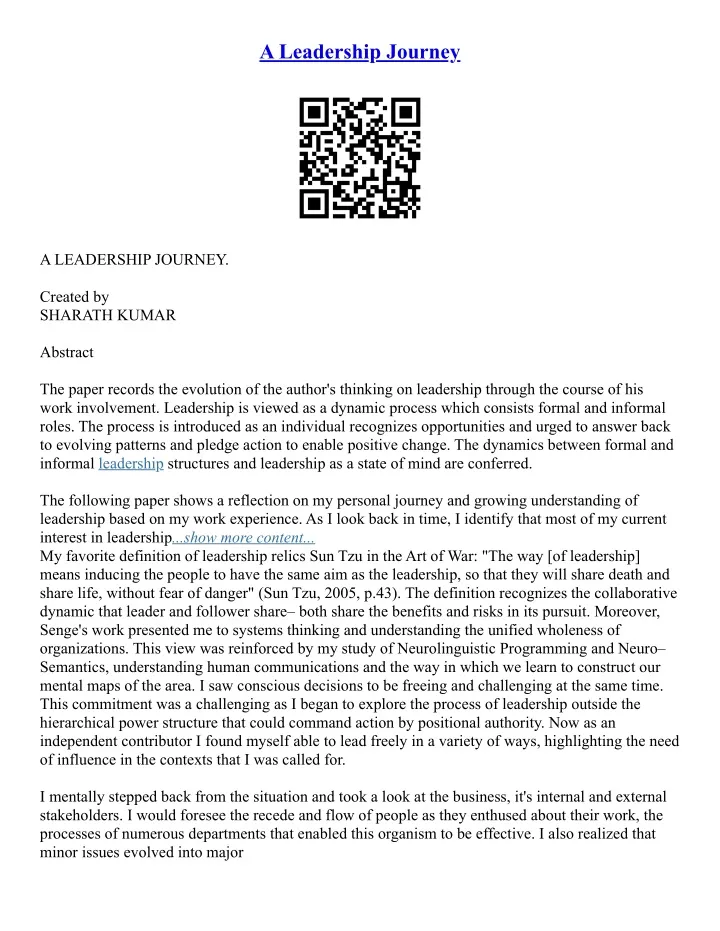 A Leadership Journey

A LEADERSHIP JOURNEY.

Created by
SHARATH KUMAR

Abstract

The paper records the evolution of the author's thinking on leadership through the course of his work involvement. Leadership is viewed as a dynamic process which consists formal and informal roles. The process is introduced as an individual recognizes opportunities and urged to answer back to evolving patterns and pledge action to enable positive change. The dynamics between formal and informal leadership structures and leadership as a state of mind are conferred.

The following paper shows a reflection on my personal journey and growing understanding of leadership based on my work experience. As I look back in time, I identify that most of my current interest in leadership...show more content...
My favorite definition of leadership relics Sun Tzu in the Art of War: "The way [of leadership] means inducing the people to have the same aim as the leadership, so that they will share death and share life, without fear of danger" (Sun Tzu, 2005, p.43). The definition recognizes the collaborative dynamic that leader and follower share– both share the benefits and risks in its pursuit. Moreover, Senge's work presented me to systems thinking and understanding the unified wholeness of organizations. This view was reinforced by my study of Neurolinguistic Programming and Neuro–Semantics, understanding human communications and the way in which we learn to construct our mental maps of the area. I saw conscious decisions to be freeing and challenging at the same time. This commitment was a challenging as I began to explore the process of leadership outside the hierarchical power structure that could command action by positional authority. Now as an independent contributor I found myself able to lead freely in a variety of ways, highlighting the need of influence in the contexts that I was called for.

I mentally stepped back from the situation and took a look at the business, it's internal and external stakeholders. I would foresee the recede and flow of people as they enthused about their work, the processes of numerous departments that enabled this organism to be effective. I also realized that minor issues evolved into major